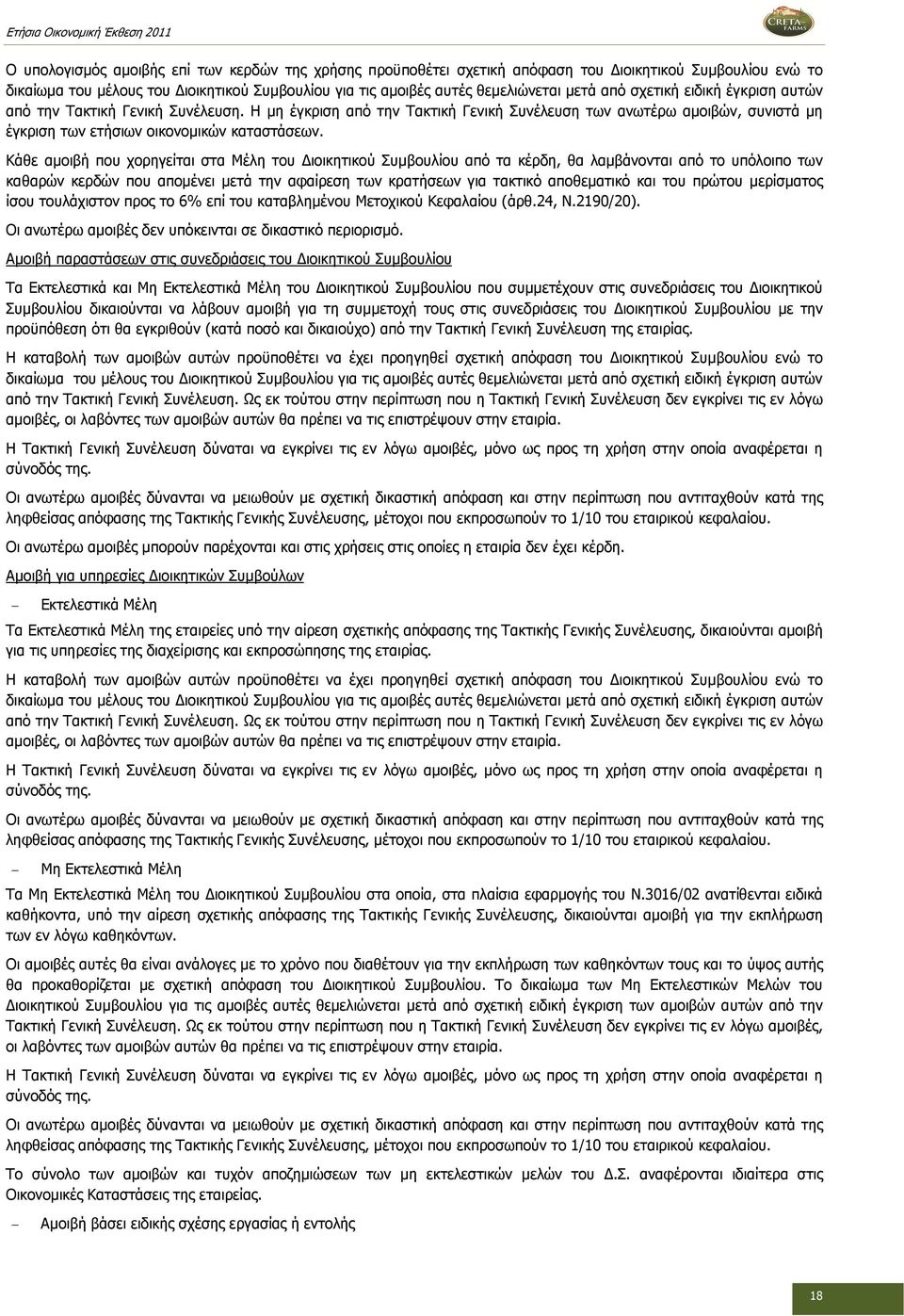 Ετήσια Οικονομική Έκθεση 2011

CRETA FARMS

Ο υπολογισμός αμοιβής επί των κερδών της χρήσης προϋποθέτει σχετική απόφαση του Διοικητικού Συμβουλίου ενώ το δικαίωμα του μέλους του Διοικητικού Συμβουλίου για τις αμοιβές αυτές θεμελιώνεται μετά από σχετική ειδική έγκριση αυτών από την Τακτική Γενική Συνέλευση. Η μη έγκριση από την Τακτική Γενική Συνέλευση των ανωτέρω αμοιβών, συνιστά μη έγκριση των ετήσιων οικονομικών καταστάσεων.

Κάθε αμοιβή που χορηγείται στα Μέλη του Διοικητικού Συμβουλίου από τα κέρδη, θα λαμβάνονται από το υπόλοιπο των καθαρών κερδών που απομένει μετά την αφαίρεση των κρατήσεων για τακτικό αποθεματικό και του πρώτου μερίσματος ίσου τουλάχιστον προς το 6% επί του καταβλημένου Μετοχικού Κεφαλαίου (άρθ.24, Ν.2190/20).

Οι ανωτέρω αμοιβές δεν υπόκεινται σε δικαστικό περιορισμό.

Αμοιβή παραστάσεων στις συνεδριάσεις του Διοικητικού Συμβουλίου

Τα Εκτελεστικά και Μη Εκτελεστικά Μέλη του Διοικητικού Συμβουλίου που συμμετέχουν στις συνεδριάσεις του Διοικητικού Συμβουλίου δικαιούνται να λάβουν αμοιβή για τη συμμετοχή τους στις συνεδριάσεις του Διοικητικού Συμβουλίου με την προϋπόθεση ότι θα εγκριθούν (κατά ποσό και δικαιούχο) από την Τακτική Γενική Συνέλευση της εταιρίας.

Η καταβολή των αμοιβών αυτών προϋποθέτει να έχει προηγηθεί σχετική απόφαση του Διοικητικού Συμβουλίου ενώ το δικαίωμα του μέλους του Διοικητικού Συμβουλίου για τις αμοιβές αυτές θεμελιώνεται μετά από σχετική ειδική έγκριση αυτών από την Τακτική Γενική Συνέλευση. Ως εκ τούτου στην περίπτωση που η Τακτική Γενική Συνέλευση δεν εγκρίνει τις εν λόγω αμοιβές, οι λαβόντες των αμοιβών αυτών θα πρέπει να τις επιστρέψουν στην εταιρία.

Η Τακτική Γενική Συνέλευση δύναται να εγκρίνει τις εν λόγω αμοιβές, μόνο ως προς τη χρήση στην οποία αναφέρεται η σύνοδός της.

Οι ανωτέρω αμοιβές δύνανται να μειωθούν με σχετική δικαστική απόφαση και στην περίπτωση που αντιταχθούν κατά της ληφθείσας απόφασης της Τακτικής Γενικής Συνέλευσης, μέτοχοι που εκπροσωπούν το 1/10 του εταιρικού κεφαλαίου.

Οι ανωτέρω αμοιβές μπορούν παρέχονται και στις χρήσεις στις οποίες η εταιρία δεν έχει κέρδη.

Αμοιβή για υπηρεσίες Διοικητικών Συμβούλων

– Εκτελεστικά Μέλη

Τα Εκτελεστικά Μέλη της εταιρείες υπό την αίρεση σχετικής απόφασης της Τακτικής Γενικής Συνέλευσης, δικαιούνται αμοιβή για τις υπηρεσίες της διαχείρισης και εκπροσώπησης της εταιρίας.

Η καταβολή των αμοιβών αυτών προϋποθέτει να έχει προηγηθεί σχετική απόφαση του Διοικητικού Συμβουλίου ενώ το δικαίωμα του μέλους του Διοικητικού Συμβουλίου για τις αμοιβές αυτές θεμελιώνεται μετά από σχετική ειδική έγκριση αυτών από την Τακτική Γενική Συνέλευση. Ως εκ τούτου στην περίπτωση που η Τακτική Γενική Συνέλευση δεν εγκρίνει τις εν λόγω αμοιβές, οι λαβόντες των αμοιβών αυτών θα πρέπει να τις επιστρέψουν στην εταιρία.

Η Τακτική Γενική Συνέλευση δύναται να εγκρίνει τις εν λόγω αμοιβές, μόνο ως προς τη χρήση στην οποία αναφέρεται η σύνοδός της.

Οι ανωτέρω αμοιβές δύνανται να μειωθούν με σχετική δικαστική απόφαση και στην περίπτωση που αντιταχθούν κατά της ληφθείσας απόφασης της Τακτικής Γενικής Συνέλευσης, μέτοχοι που εκπροσωπούν το 1/10 του εταιρικού κεφαλαίου.

– Μη Εκτελεστικά Μέλη

Τα Μη Εκτελεστικά Μέλη του Διοικητικού Συμβουλίου στα οποία, στα πλαίσια εφαρμογής του Ν.3016/02 ανατίθενται ειδικά καθήκοντα, υπό την αίρεση σχετικής απόφασης της Τακτικής Γενικής Συνέλευσης, δικαιούνται αμοιβή για την εκπλήρωση των εν λόγω καθηκόντων.

Οι αμοιβές αυτές θα είναι ανάλογες με το χρόνο που διαθέτουν για την εκπλήρωση των καθηκόντων τους και το ύψος αυτής θα προκαθορίζεται με σχετική απόφαση του Διοικητικού Συμβουλίου. Το δικαίωμα των Μη Εκτελεστικών Μελών του Διοικητικού Συμβουλίου για τις αμοιβές αυτές θεμελιώνεται μετά από σχετική ειδική έγκριση των αμοιβών αυτών από την Τακτική Γενική Συνέλευση. Ως εκ τούτου στην περίπτωση που η Τακτική Γενική Συνέλευση δεν εγκρίνει τις εν λόγω αμοιβές, οι λαβόντες των αμοιβών αυτών θα πρέπει να τις επιστρέψουν στην εταιρία.

Η Τακτική Γενική Συνέλευση δύναται να εγκρίνει τις εν λόγω αμοιβές, μόνο ως προς τη χρήση στην οποία αναφέρεται η σύνοδός της.

Οι ανωτέρω αμοιβές δύνανται να μειωθούν με σχετική δικαστική απόφαση και στην περίπτωση που αντιταχθούν κατά της ληφθείσας απόφασης της Τακτικής Γενικής Συνέλευσης, μέτοχοι που εκπροσωπούν το 1/10 του εταιρικού κεφαλαίου.

Το σύνολο των αμοιβών και τυχόν αποζημιώσεων των μη εκτελεστικών μελών του Δ.Σ. αναφέρονται ιδιαίτερα στις Οικονομικές Καταστάσεις της εταιρείας.

– Αμοιβή βάσει ειδικής σχέσης εργασίας ή εντολής

18